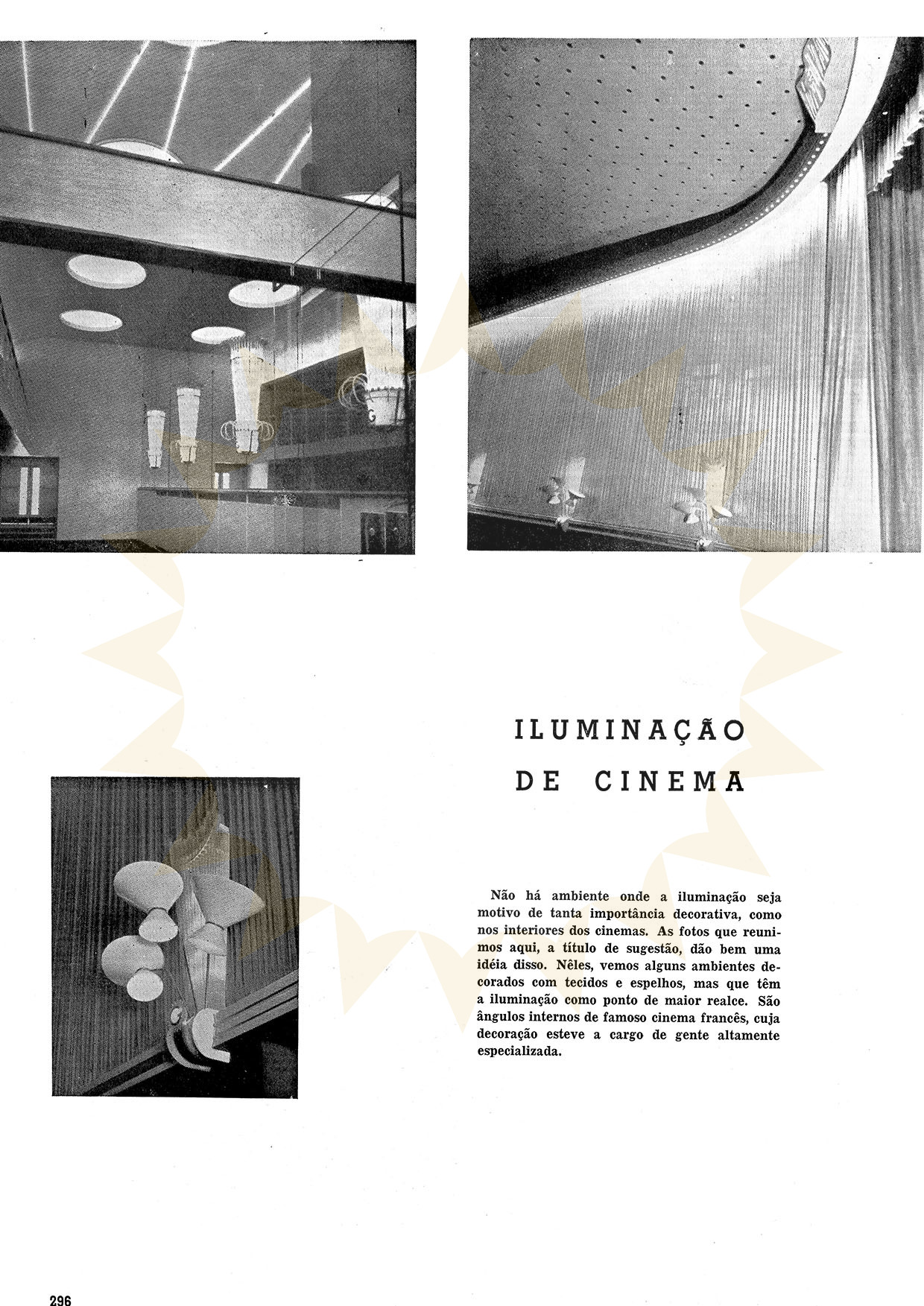 ILUMINAÇÃO DE CINEMA

Não há ambiente onde a iluminação seja motivo de tanta importância decorativa, como nos interiores dos cinemas. As fotos que reunimos aqui, a título de sugestão, dão bem uma idéia disso. Nêles, vemos alguns ambientes decorados com tecidos e espelhos, mas que têm a iluminação como ponto de maior realce. São ângulos internos de famoso cinema francês, cuja decoração esteve a cargo de gente altamente especializada.

296